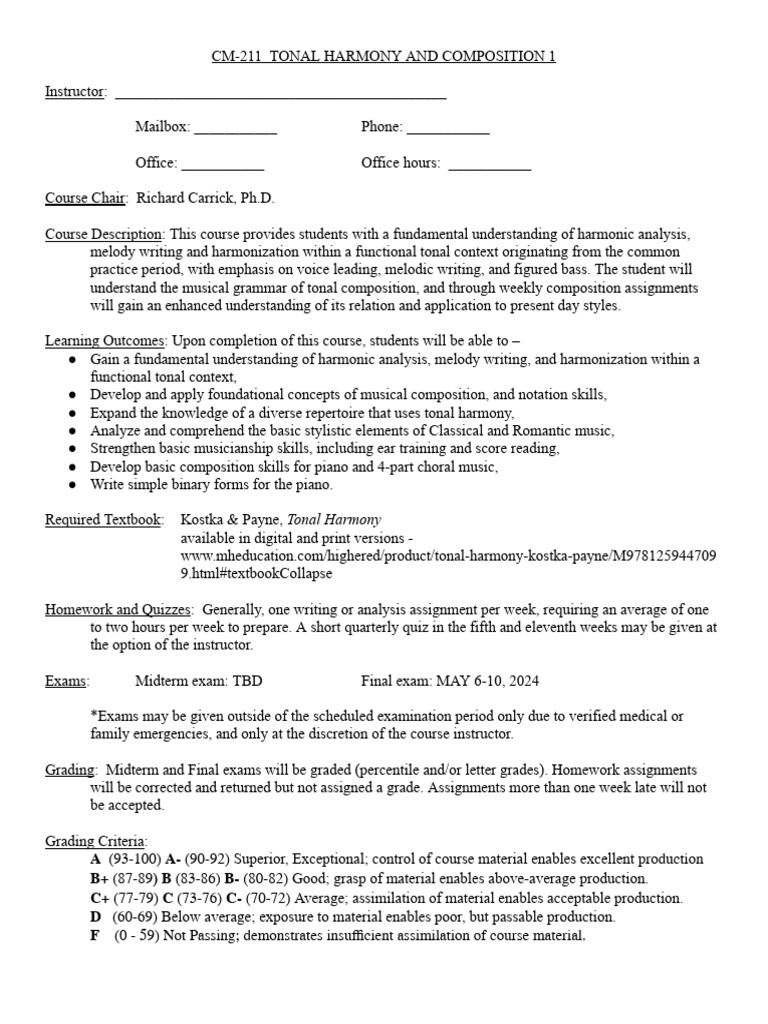 CM-211 TONAL HARMONY AND COMPOSITION 1

Instructor: ____

Mailbox: ____ Phone: ____

Office: ____ Office hours: ____

Course Chair: Richard Carrick, Ph.D.

Course Description: This course provides students with a fundamental understanding of harmonic analysis, melody writing and harmonization within a functional tonal context originating from the common practice period, with emphasis on voice leading, melodic writing, and figured bass. The student will understand the musical grammar of tonal composition, and through weekly composition assignments will gain an enhanced understanding of its relation and application to present day styles.

Learning Outcomes: Upon completion of this course, students will be able to –
• Gain a fundamental understanding of harmonic analysis, melody writing, and harmonization within a functional tonal context,
• Develop and apply foundational concepts of musical composition, and notation skills,
• Expand the knowledge of a diverse repertoire that uses tonal harmony,
• Analyze and comprehend the basic stylistic elements of Classical and Romantic music,
• Strengthen basic musicianship skills, including ear training and score reading,
• Develop basic composition skills for piano and 4-part choral music,
• Write simple binary forms for the piano.

Required Textbook: Kostka & Payne, Tonal Harmony
available in digital and print versions -
www.mheducation.com/highered/product/tonal-harmony-kostka-payne/M9781259447099.html#textbookCollapse

Homework and Quizzes: Generally, one writing or analysis assignment per week, requiring an average of one to two hours per week to prepare. A short quarterly quiz in the fifth and eleventh weeks may be given at the option of the instructor.

Exams: Midterm exam: TBD Final exam: MAY 6-10, 2024

*Exams may be given outside of the scheduled examination period only due to verified medical or family emergencies, and only at the discretion of the course instructor.

Grading: Midterm and Final exams will be graded (percentile and/or letter grades). Homework assignments will be corrected and returned but not assigned a grade. Assignments more than one week late will not be accepted.

Grading Criteria:
A (93-100) A- (90-92) Superior, Exceptional; control of course material enables excellent production
B+ (87-89) B (83-86) B- (80-82) Good; grasp of material enables above-average production.
C+ (77-79) C (73-76) C- (70-72) Average; assimilation of material enables acceptable production.
D (60-69) Below average; exposure to material enables poor, but passable production.
F (0 - 59) Not Passing; demonstrates insufficient assimilation of course material.